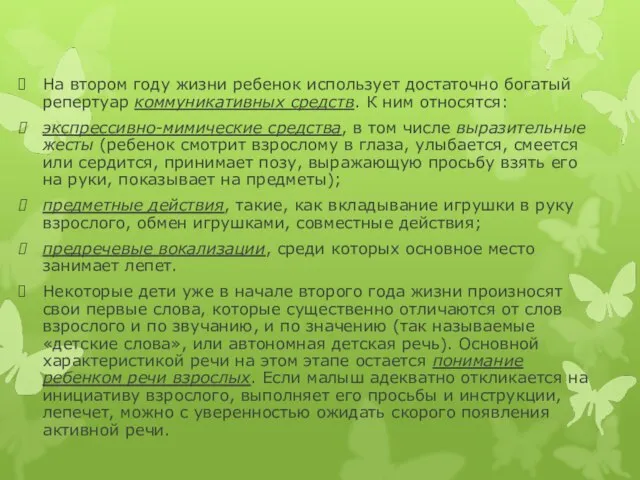 На втором году жизни ребенок использует достаточно богатый репертуар коммуникативных средств. К ним относятся:

экспрессивно-мимические средства, в том числе выразительные жесты (ребенок смотрит взрослому в глаза, улыбается, смеется или сердится, принимает позу, выражающую просьбу взять его на руки, показывает на предметы);

предметные действия, такие, как вкладывание игрушки в руку взрослого, обмен игрушками, совместные действия;

предречевые вокализации, среди которых основное место занимает лепет.

Некоторые дети уже в начале второго года жизни произносят свои первые слова, которые существенно отличаются от слов взрослого и по звучанию, и по значению (так называемые «детские слова», или автономная детская речь). Основной характеристикой речи на этом этапе остается понимание ребенком речи взрослых. Если малыш адекватно откликается на инициативу взрослого, выполняет его просьбы и инструкции, лепечет, можно с уверенностью ожидать скорого появления активной речи.